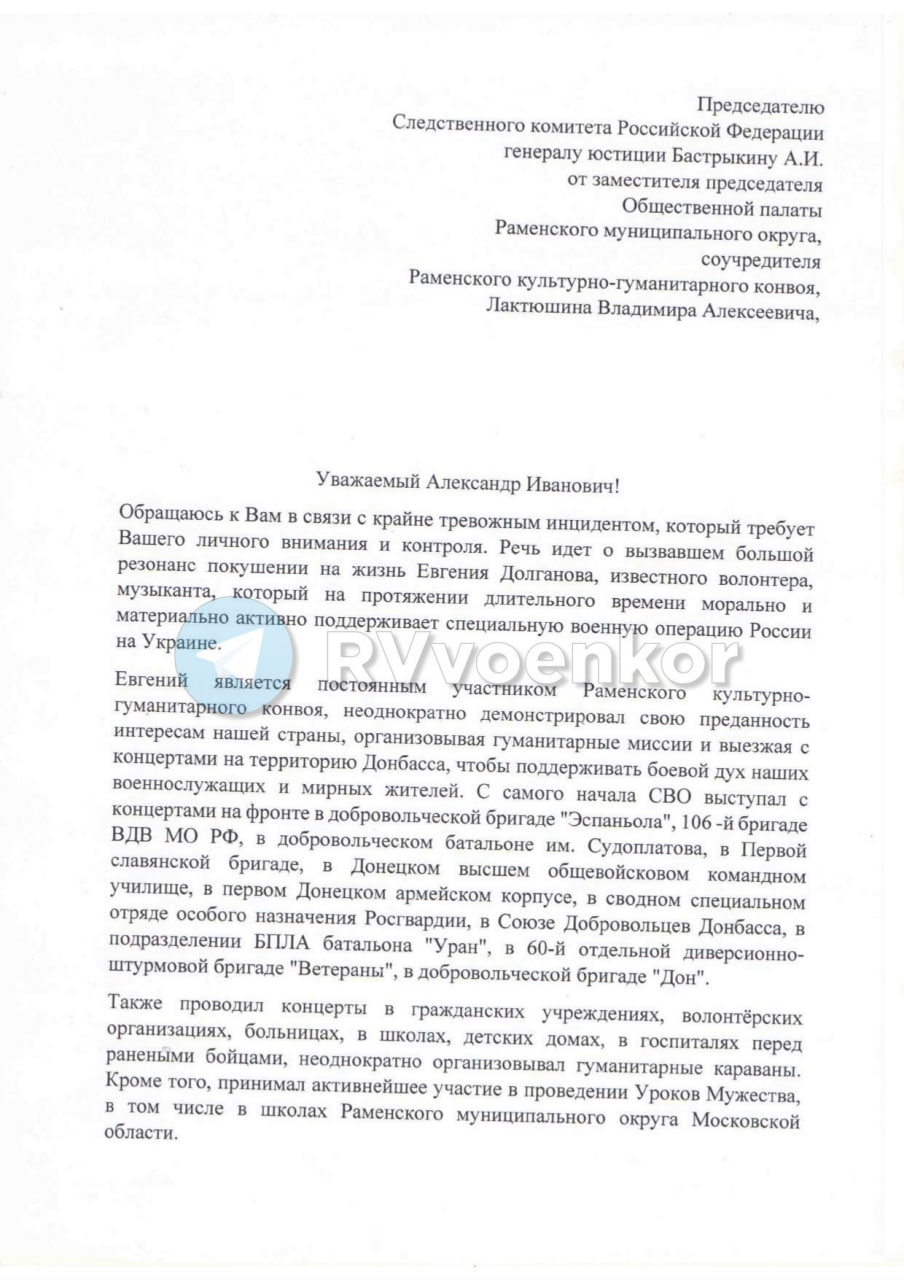 Председателю
Следственного комитета Российской Федерации
генералу юстиции Бастрыкину А.И.
от заместителя председателя
Общественной палаты
Раменского муниципального округа,
соучредителя
Раменского культурно-гуманитарного конвоя,
Лактюшина Владимира Алексеевича,

Уважаемый Александр Иванович!

Обращаюсь к Вам в связи с крайне тревожным инцидентом, который требует Вашего личного внимания и контроля. Речь идет о вызвавшем большой резонанс покушении на жизнь Евгения Долганова, известного волонтера, музыканта, который на протяжении длительного времени морально и материально активно поддерживает специальную военную операцию России на Украине.

RVvoenkor

Евгений является постоянным участником Раменского культурно-гуманитарного конвоя, неоднократно демонстрировал свою преданность интересам нашей страны, организовывая гуманитарные миссии и выезжая с концертами на территорию Донбасса, чтобы поддерживать боевой дух наших военнослужащих и мирных жителей. С самого начала СВО выступал с концертами на фронте в добровольческой бригаде "Эспаньола", 106 -й бригаде ВДВ МО РФ, в добровольческом батальоне им. Судоплатова, в Первой славянской бригаде, в Донецком высшем общевойсковом командном училище, в первом Донецком армейском корпусе, в сводном специальном отряде особого назначения Росгвардии, в Союзе Добровольцев Донбасса, в подразделении БПЛА батальона "Уран", в 60-й отдельной диверсионно-штурмовой бригаде "Ветераны", в добровольческой бригаде "Дон".

Также проводил концерты в гражданских учреждениях, волонтёрских организациях, больницах, в школах, детских домах, в госпиталях перед ранеными бойцами, неоднократно организовывал гуманитарные караваны. Кроме того, принимал активнейшее участие в проведении Уроков Мужества, в том числе в школах Раменского муниципального округа Московской области.